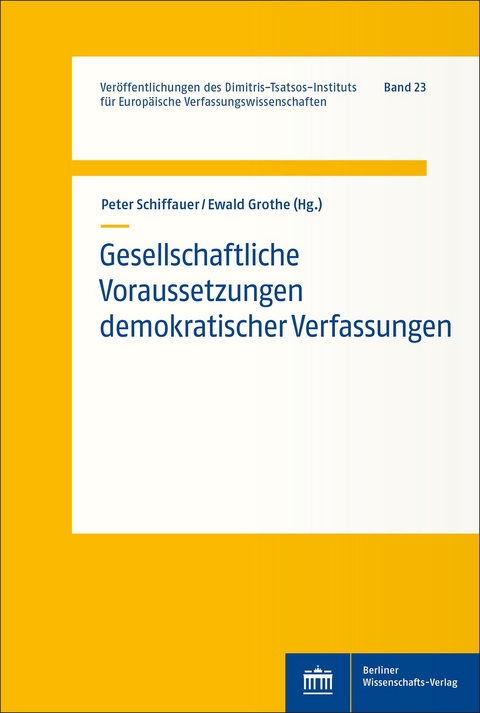 Veröffentlichungen des Dimitris-Tsatsos-Instituts für Europäische Verfassungswissenschaften

Band 23

Peter Schiffauer / Ewald Grothe (Hg.)

Gesellschaftliche Voraussetzungen demokratischer Verfassungen

Berliner Wissenschafts-Verlag